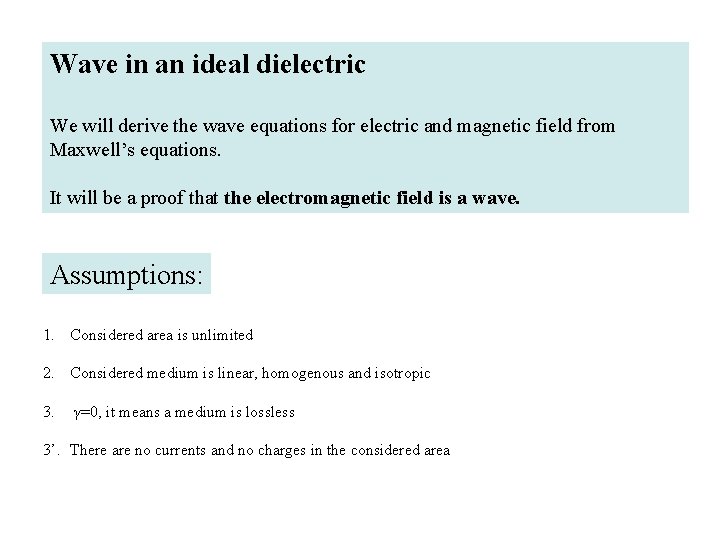 Wave in an ideal dielectric

We will derive the wave equations for electric and magnetic field from Maxwell's equations.

It will be a proof that the electromagnetic field is a wave.

Assumptions:

1. Considered area is unlimited

2. Considered medium is linear, homogenous and isotropic

3. $\gamma=0$, it means a medium is lossless

3'. There are no currents and no charges in the considered area